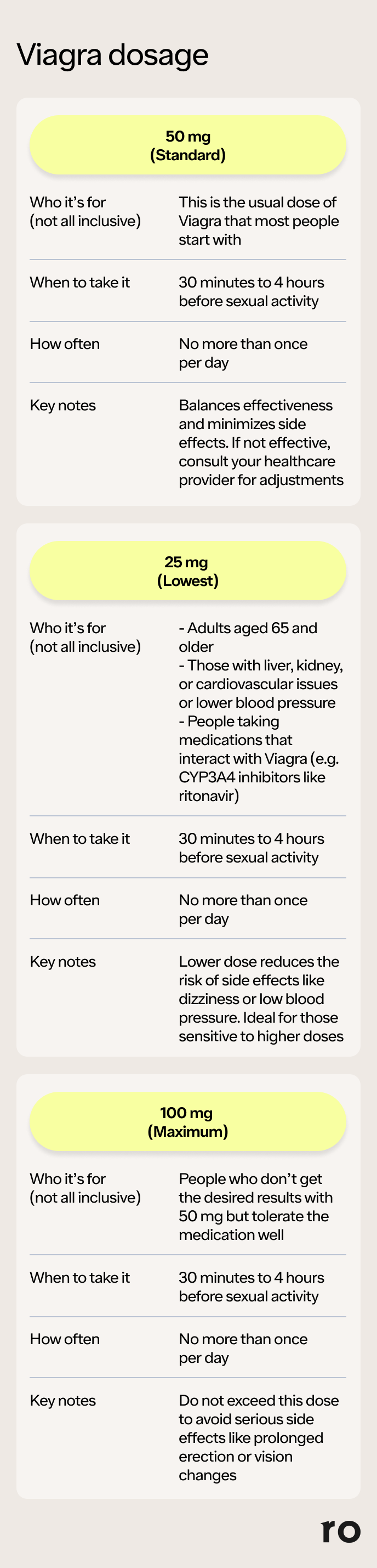 Viagra dosage

50 mg
(Standard)

| Who it's for (not all inclusive) | This is the usual dose of Viagra that most people start with |
|---|---|
| When to take it | 30 minutes to 4 hours before sexual activity |
| How often | No more than once per day |
| Key notes | Balances effectiveness and minimizes side effects. If not effective, consult your healthcare provider for adjustments |

25 mg
(Lowest)

| Who it's for (not all inclusive) | - Adults aged 65 and older - Those with liver, kidney, or cardiovascular issues or lower blood pressure - People taking medications that interact with Viagra (e.g. CYP3A4 inhibitors like ritonavir) |
|---|---|
| When to take it | 30 minutes to 4 hours before sexual activity |
| How often | No more than once per day |
| Key notes | Lower dose reduces the risk of side effects like dizziness or low blood pressure. Ideal for those sensitive to higher doses |

100 mg
(Maximum)

| Who it's for (not all inclusive) | People who don't get the desired results with 50 mg but tolerate the medication well |
|---|---|
| When to take it | 30 minutes to 4 hours before sexual activity |
| How often | No more than once per day |
| Key notes | Do not exceed this dose to avoid serious side effects like prolonged erection or vision changes |

ro